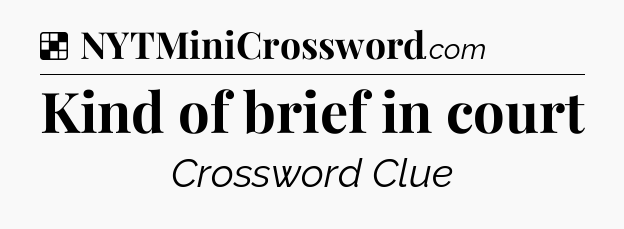 NYTMiniCrossword.com

Kind of brief in court

Crossword Clue